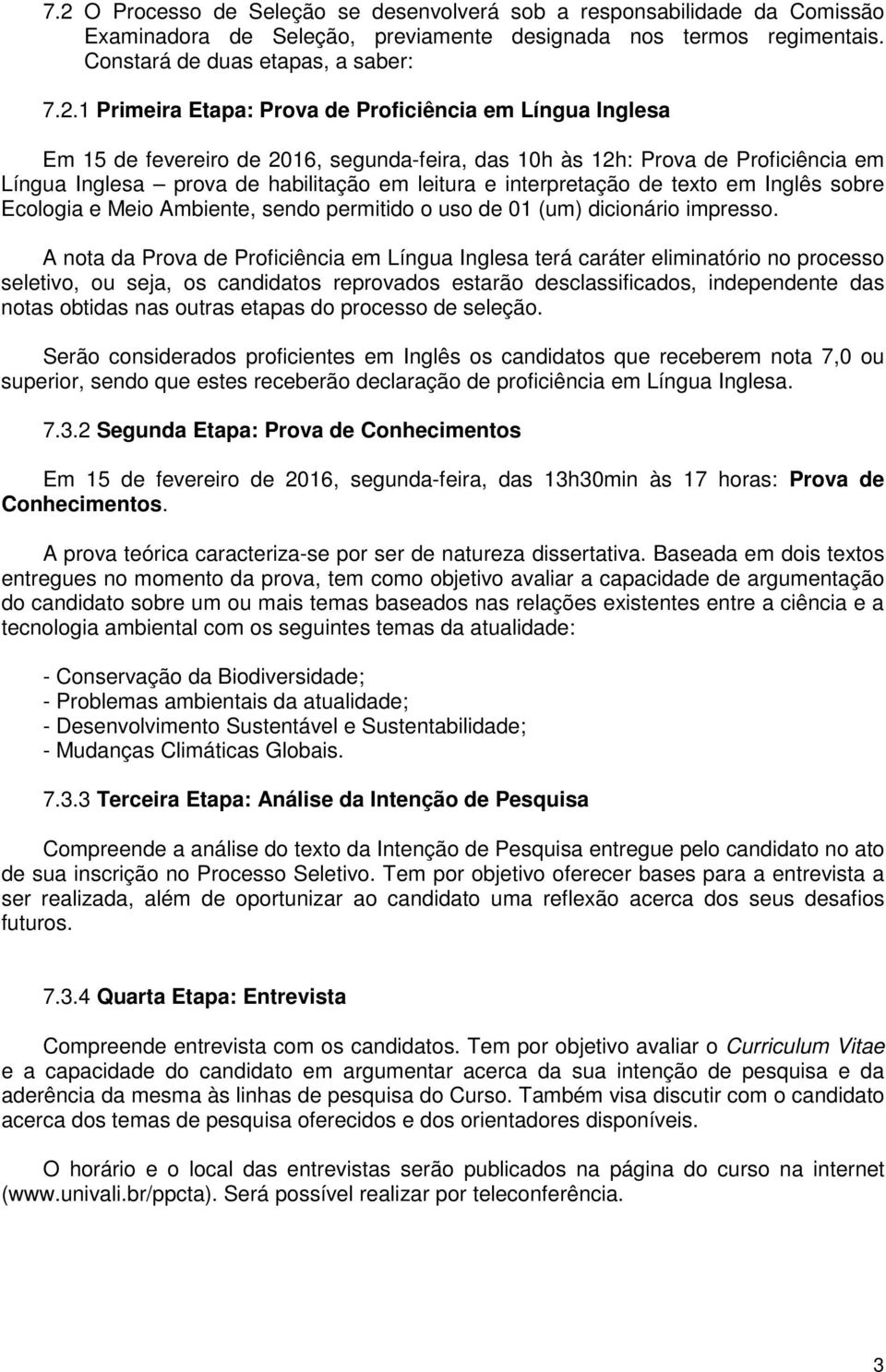 7.2 O Processo de Seleção se desenvolverá sob a responsabilidade da Comissão Examinadora de Seleção, previamente designada nos termos regimentais. Constará de duas etapas, a saber:

7.2.1 Primeira Etapa: Prova de Proficiência em Língua Inglesa

Em 15 de fevereiro de 2016, segunda-feira, das 10h às 12h: Prova de Proficiência em Língua Inglesa – prova de habilitação em leitura e interpretação de texto em Inglês sobre Ecologia e Meio Ambiente, sendo permitido o uso de 01 (um) dicionário impresso.

A nota da Prova de Proficiência em Língua Inglesa terá caráter eliminatório no processo seletivo, ou seja, os candidatos reprovados estarão desclassificados, independente das notas obtidas nas outras etapas do processo de seleção.

Serão considerados proficientes em Inglês os candidatos que receberem nota 7,0 ou superior, sendo que estes receberão declaração de proficiência em Língua Inglesa.

7.3.2 Segunda Etapa: Prova de Conhecimentos

Em 15 de fevereiro de 2016, segunda-feira, das 13h30min às 17 horas: Prova de Conhecimentos.

A prova teórica caracteriza-se por ser de natureza dissertativa. Baseada em dois textos entregues no momento da prova, tem como objetivo avaliar a capacidade de argumentação do candidato sobre um ou mais temas baseados nas relações existentes entre a ciência e a tecnologia ambiental com os seguintes temas da atualidade:

- Conservação da Biodiversidade;
- Problemas ambientais da atualidade;
- Desenvolvimento Sustentável e Sustentabilidade;
- Mudanças Climáticas Globais.

7.3.3 Terceira Etapa: Análise da Intenção de Pesquisa

Compreende a análise do texto da Intenção de Pesquisa entregue pelo candidato no ato de sua inscrição no Processo Seletivo. Tem por objetivo oferecer bases para a entrevista a ser realizada, além de oportunizar ao candidato uma reflexão acerca dos seus desafios futuros.

7.3.4 Quarta Etapa: Entrevista

Compreende entrevista com os candidatos. Tem por objetivo avaliar o Curriculum Vitae e a capacidade do candidato em argumentar acerca da sua intenção de pesquisa e da aderência da mesma às linhas de pesquisa do Curso. Também visa discutir com o candidato acerca dos temas de pesquisa oferecidos e dos orientadores disponíveis.

O horário e o local das entrevistas serão publicados na página do curso na internet (www.univali.br/ppcta). Será possível realizar por teleconferência.

3